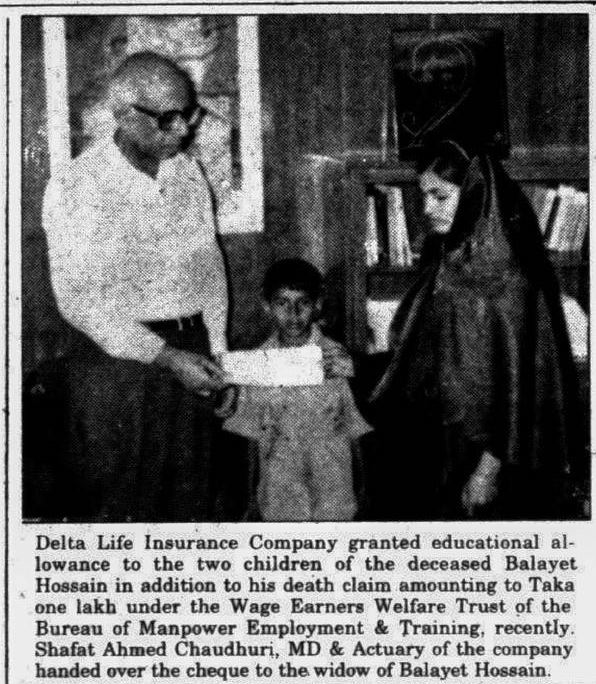 Delta Life Insurance Company granted educational allowance to the two children of the deceased Balayet Hossain in addition to his death claim amounting to Taka one lakh under the Wage Earners Welfare Trust of the Bureau of Manpower Employment & Training, recently. Shafat Ahmed Chaudhuri, MD & Actuary of the company handed over the cheque to the widow of Balayet Hossain.